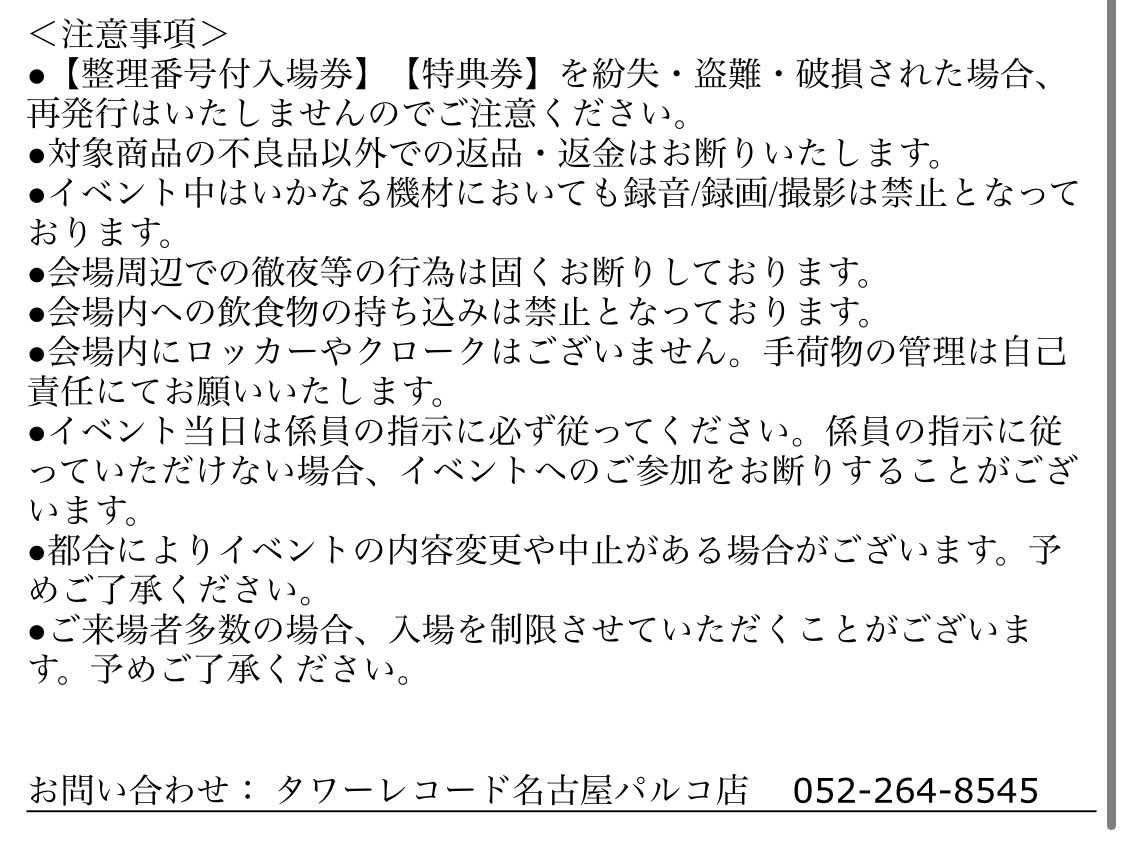 ＜注意事項＞
●【整理番号付入場券】【特典券】を紛失・盗難・破損された場合、再発行はいたしませんのでご注意ください。
●対象商品の不良品以外での返品・返金はお断りいたします。
●イベント中はいかなる機材においても録音/録画/撮影は禁止となっております。
●会場周辺での徹夜等の行為は固くお断りしております。
●会場内への飲食物の持ち込みは禁止となっております。
●会場内にロッカーやクロークはございません。手荷物の管理は自己責任にてお願いいたします。
●イベント当日は係員の指示に必ず従ってください。係員の指示に従っていただけない場合、イベントへのご参加をお断りすることがございます。
●都合によりイベントの内容変更や中止がある場合がございます。予めご了承ください。
●ご来場者多数の場合、入場を制限させていただくことがございます。予めご了承ください。

お問い合わせ： タワーレコード名古屋パルコ店　052-264-8545